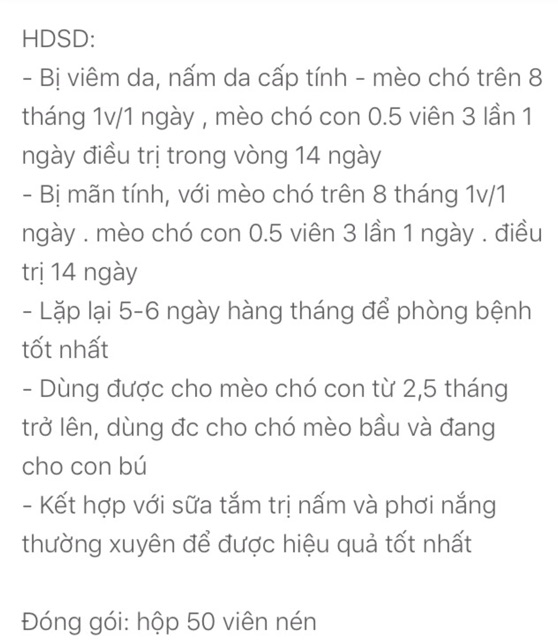 HDSD:
- Bị viêm da, nấm da cấp tính - mèo chó trên 8 tháng 1v/1 ngày , mèo chó con 0.5 viên 3 lần 1 ngày điều trị trong vòng 14 ngày
- Bị mãn tính, với mèo chó trên 8 tháng 1v/1 ngày . mèo chó con 0.5 viên 3 lần 1 ngày . điều trị 14 ngày
- Lặp lại 5-6 ngày hàng tháng để phòng bệnh tốt nhất
- Dùng được cho mèo chó con từ 2,5 tháng trở lên, dùng đc cho chó mèo bầu và đang cho con bú
- Kết hợp với sữa tắm trị nấm và phơi nắng thường xuyên để được hiệu quả tốt nhất

Đóng gói: hộp 50 viên nén